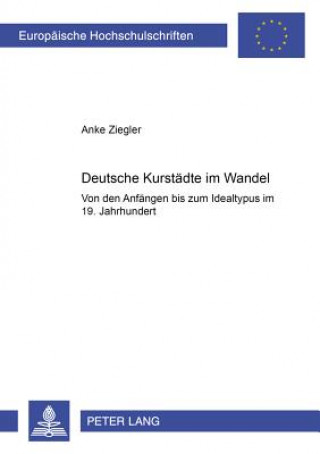 Europäische Hochschulschriften

Anke Ziegler

Deutsche Kurstädte im Wandel

Von den Anfängen bis zum Idealtypus im 19. Jahrhundert

PETER LANG